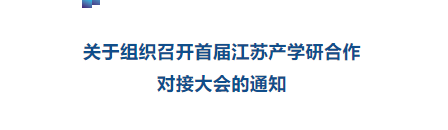 关于组织召开首届江苏产学研合作对接大会的通知